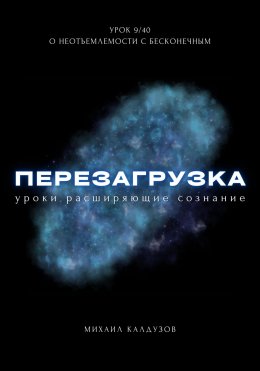 УРОК 9/40
О НЕОТЪЕМЛЕМОСТИ С БЕСКОНЕЧНЫМ

ПЕРЕЗАГРУЗКА
уроки расширяющие сознание

МИХАИЛ КАЛДУЗОВ